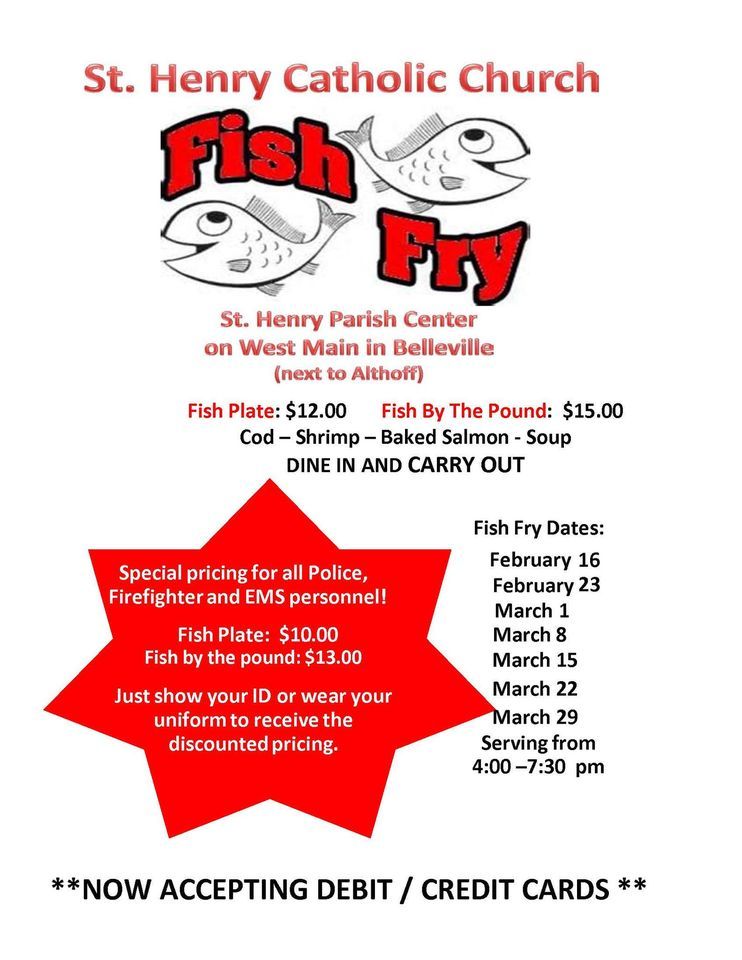 St. Henry Catholic Church

Fish

Fry

St. Henry Parish Center
on West Main in Belleville
(next to Althoff)

Fish Plate: $12.00 Fish By The Pound: $15.00
Cod – Shrimp – Baked Salmon - Soup
DINE IN AND CARRY OUT

Special pricing for all Police, Firefighter and EMS personnel!

Fish Plate: $10.00
Fish by the pound: $13.00

Just show your ID or wear your uniform to receive the discounted pricing.

Fish Fry Dates:
February 16
February 23
March 1
March 8
March 15
March 22
March 29
Serving from
4:00 –7:30 pm

**NOW ACCEPTING DEBIT / CREDIT CARDS **